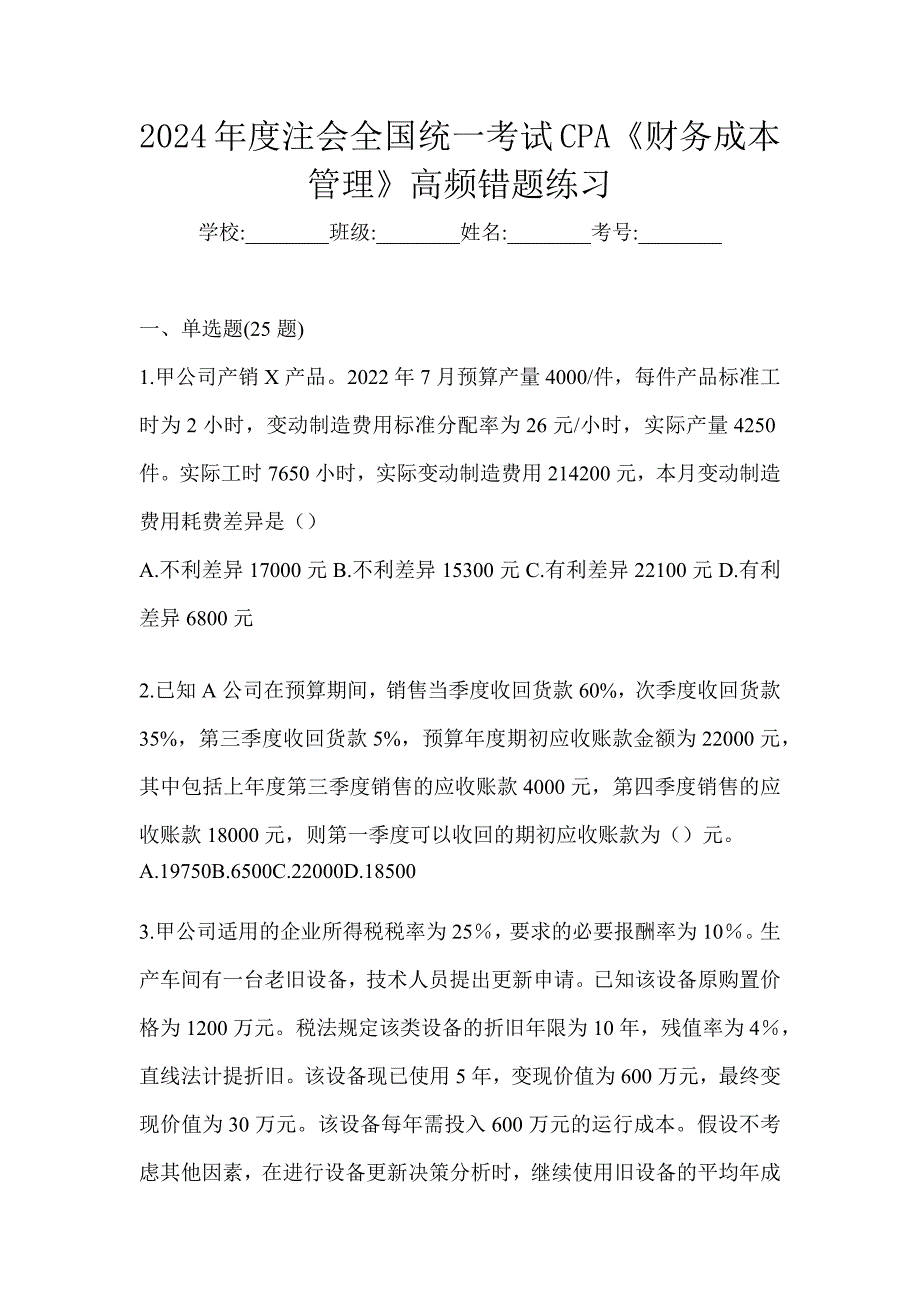 2024年度注会全国统一考试CPA《财务成本管理》高频错题练习

学校:________班级:________姓名:________考号:________

一、单选题(25题)

1.甲公司产销X产品。2022年7月预算产量4000/件，每件产品标准工时为2小时，变动制造费用标准分配率为26元/小时，实际产量4250件。实际工时7650小时，实际变动制造费用214200元，本月变动制造费用耗费差异是（）

A.不利差异17000元 B.不利差异15300元 C.有利差异22100元 D.有利差异6800元

2.已知A公司在预算期间，销售当季度收回货款60%，次季度收回货款35%，第三季度收回货款5%，预算年度期初应收账款金额为22000元，其中包括上年度第三季度销售的应收账款4000元，第四季度销售的应收账款18000元，则第一季度可以收回的期初应收账款为（）元。

A.19750B.6500C.22000D.18500

3.甲公司适用的企业所得税税率为25%，要求的必要报酬率为10%。生产车间有一台老旧设备，技术人员提出更新申请。已知该设备原购置价格为1200万元。税法规定该类设备的折旧年限为10年，残值率为4%，直线法计提折旧。该设备现已使用5年，变现价值为600万元，最终变现价值为30万元。该设备每年需投入600万元的运行成本。假设不考虑其他因素，在进行设备更新决策分析时，继续使用旧设备的平均年成